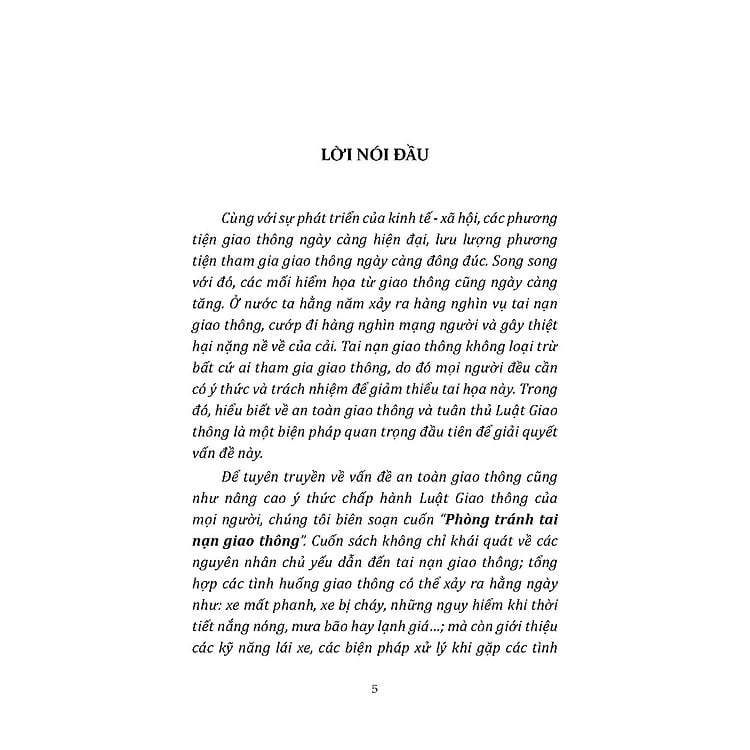 LỜI NÓI ĐẦU

Cùng với sự phát triển của kinh tế - xã hội, các phương tiện giao thông ngày càng hiện đại, lưu lượng phương tiện tham gia giao thông ngày càng đông đúc. Song song với đó, các mối hiểm họa từ giao thông cũng ngày càng tăng. Ở nước ta hằng năm xảy ra hàng nghìn vụ tai nạn giao thông, cướp đi hàng nghìn mạng người và gây thiệt hại nặng nề về của cải. Tai nạn giao thông không loại trừ bất cứ ai tham gia giao thông, do đó mọi người đều cần có ý thức và trách nhiệm để giảm thiểu tai họa này. Trong đó, hiểu biết về an toàn giao thông và tuân thủ Luật Giao thông là một biện pháp quan trọng đầu tiên để giải quyết vấn đề này.

Để tuyên truyền về vấn đề an toàn giao thông cũng như nâng cao ý thức chấp hành Luật Giao thông của mọi người, chúng tôi biên soạn cuốn "Phòng tránh tai nạn giao thông". Cuốn sách không chỉ khái quát về các nguyên nhân chủ yếu dẫn đến tai nạn giao thông; tổng hợp các tình huống giao thông có thể xảy ra hằng ngày như: xe mất phanh, xe bị cháy, những nguy hiểm khi thời tiết nắng nóng, mưa bão hay lạnh giá...; mà còn giới thiệu các kỹ năng lái xe, các biện pháp xử lý khi gặp các tình

5